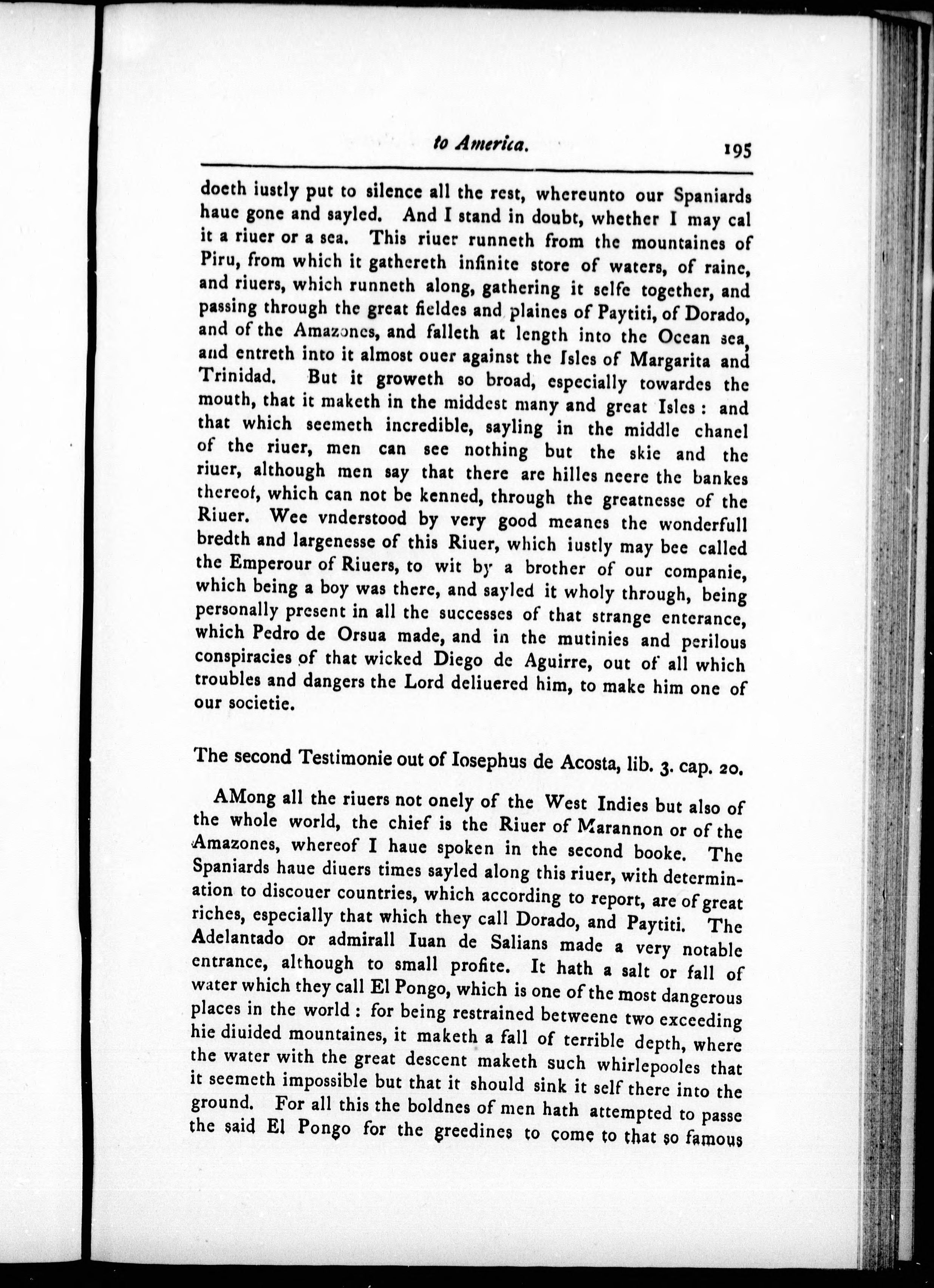 to America. 195

doeth iustly put to silence all the rest, whereunto our Spaniards haue gone and sayled. And I stand in doubt, whether I may cal it a riuer or a sea. This riuer runneth from the mountaines of Piru, from which it gathereth infinite store of waters, of raine, and riuers, which runneth along, gathering it selfe together, and passing through the great fieldes and plaines of Paytiti, of Dorado, and of the Amazones, and falleth at length into the Ocean sea, and entreth into it almost ouer against the Isles of Margarita and Trinidad. But it groweth so broad, especially towardes the mouth, that it maketh in the middest many and great Isles: and that which seemeth incredible, sayling in the middle chanel of the riuer, men can see nothing but the skie and the riuer, although men say that there are hilles neere the bankes thereof, which can not be kenned, through the greatnesse of the Riuer. Wee vnderstood by very good meanes the wonderfull bredth and largenesse of this Riuer, which iustly may bee called the Emperour of Riuers, to wit by a brother of our companie, which being a boy was there, and sayled it wholy through, being personally present in all the successes of that strange enterance, which Pedro de Orsua made, and in the mutinies and perilous conspiracies of that wicked Diego de Aguirre, out of all which troubles and dangers the Lord deliuered him, to make him one of our societie.

The second Testimonie out of Iosephus de Acosta, lib. 3. cap. 20.

AMong all the riuers not onely of the West Indies but also of the whole world, the chief is the Riuer of Marannon or of the Amazones, whereof I haue spoken in the second booke. The Spaniards haue diuers times sayled along this riuer, with determination to discouer countries, which according to report, are of great riches, especially that which they call Dorado, and Paytiti. The Adelantado or admirall Iuan de Salians made a very notable entrance, although to small profite. It hath a salt or fall of water which they call El Pongo, which is one of the most dangerous places in the world: for being restrained betweene two exceeding hie diuided mountaines, it maketh a fall of terrible depth, where the water with the great descent maketh such whirlepooles that it seemeth impossible but that it should sink it self there into the ground. For all this the boldnes of men hath attempted to passe the said El Pongo for the greedines to come to that so famous